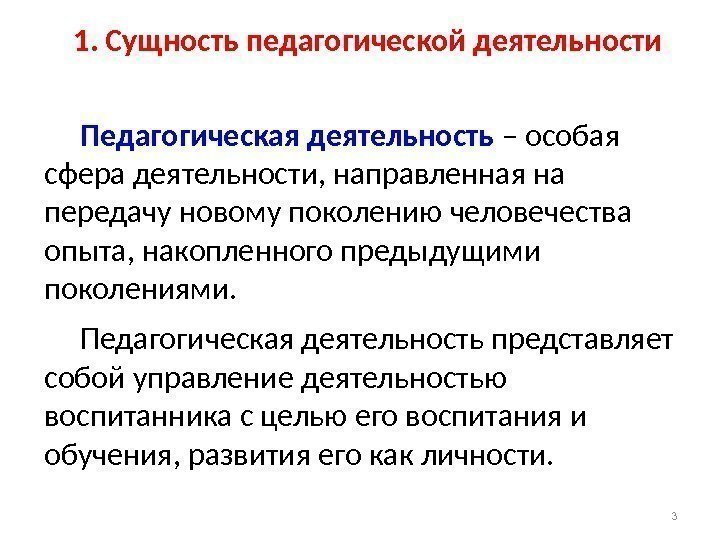 1. Сущность педагогической деятельности

Педагогическая деятельность – особая сфера деятельности, направленная на передачу новому поколению человечества опыта, накопленного предыдущими поколениями.

Педагогическая деятельность представляет собой управление деятельностью воспитанника с целью его воспитания и обучения, развития его как личности.

3